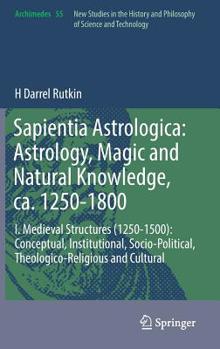 Archimedes 55 New Studies in the History and Philosophy of Science and Technology

H Darrel Rutkin

Sapientia Astrologica: Astrology, Magic and Natural Knowledge, ca. 1250-1800

I. Medieval Structures (1250-1500): Conceptual, Institutional, Socio-Political, Theologico-Religious and Cultural

Springer